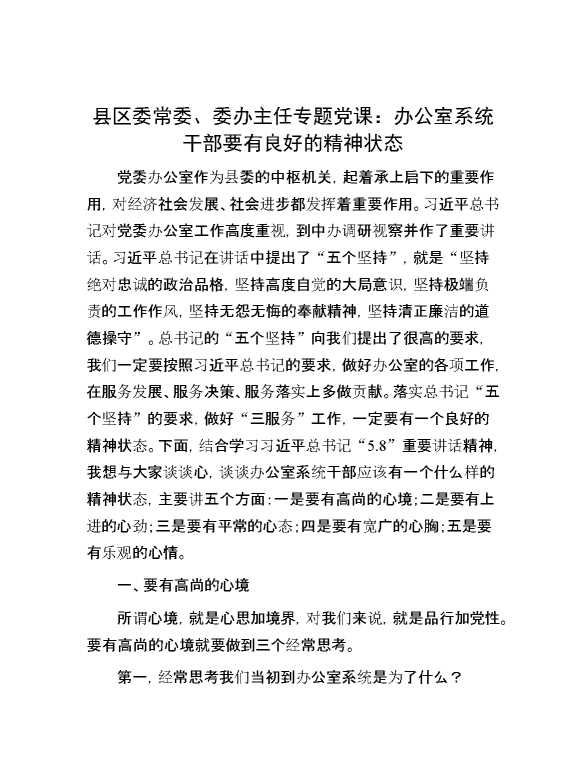 县区委常委、委办主任专题党课：办公室系统干部要有良好的精神状态

党委办公室作为县委的中枢机关，起着承上启下的重要作用，对经济社会发展、社会进步都发挥着重要作用。习近平总书记对党委办公室工作高度重视，到中办调研视察并作了重要讲话。习近平总书记在讲话中提出了“五个坚持”，就是“坚持绝对忠诚的政治品格，坚持高度自觉的大局意识，坚持极端负责的工作作风，坚持无怨无悔的奉献精神，坚持清正廉洁的道德操守”。总书记的“五个坚持”向我们提出了很高的要求，我们一定要按照习近平总书记的要求，做好办公室的各项工作，在服务发展、服务决策、服务落实上多做贡献。落实总书记“五个坚持”的要求，做好“三服务”工作，一定要有一个良好的精神状态。下面，结合学习习近平总书记“5.8”重要讲话精神，我想与大家谈谈心，谈谈办公室系统干部应该有一个什么样的精神状态，主要讲五个方面：一是要有高尚的心境；二是要有上进的心劲；三是要有平常的心态；四是要有宽广的心胸；五是要有乐观的心情。

一、要有高尚的心境

所谓心境，就是心思加境界，对我们来说，就是品行加党性。要有高尚的心境就要做到三个经常思考。

第一，经常思考我们当初到办公室系统是为了什么？